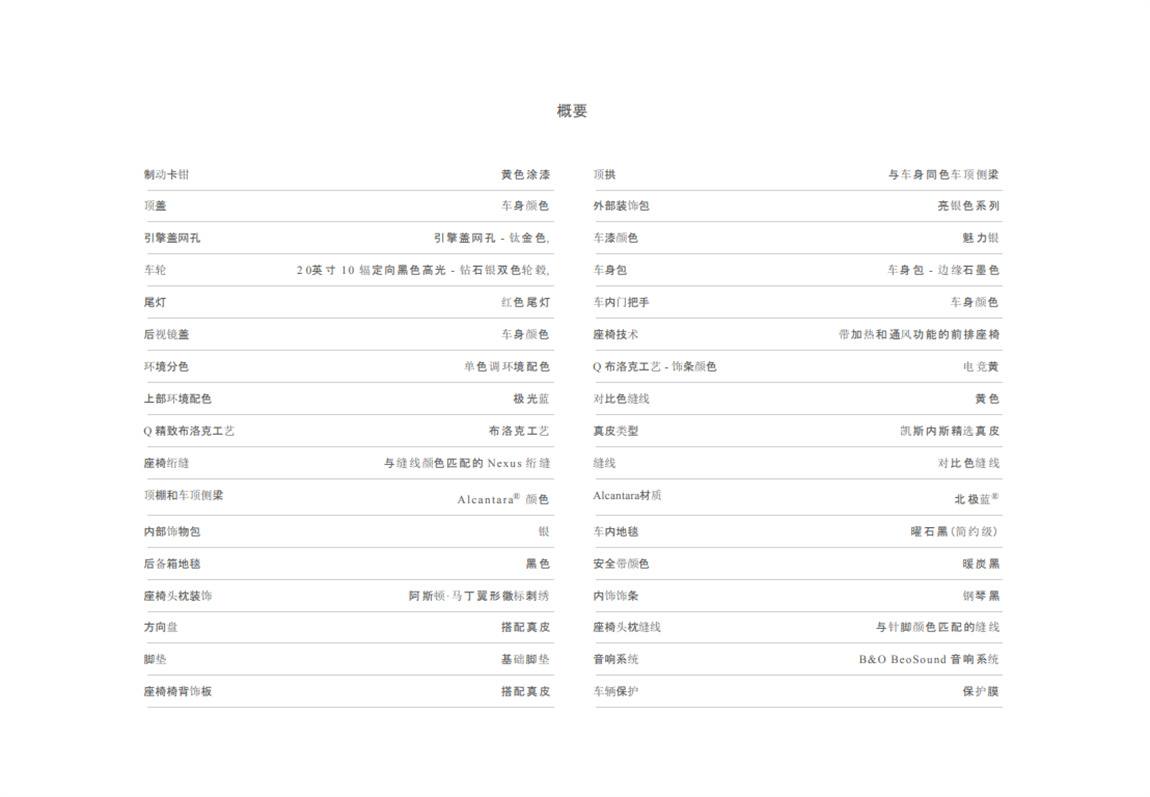 概要

| | |
|---|---|
| 制动卡钳 | 黄色涂漆 |
| 顶盖 | 车身颜色 |
| 引擎盖网孔 | 引擎盖网孔 - 钛金色, |
| 车轮 | 20英寸 10 辐定向黑色高光 - 钻石银双色轮毂, |
| 尾灯 | 红色尾灯 |
| 后视镜盖 | 车身颜色 |
| 环境分色 | 单色调环境配色 |
| 上部环境配色 | 极光蓝 |
| Q 精致布洛克工艺 | 布洛克工艺 |
| 座椅绗缝 | 与缝线颜色匹配的 Nexus 绗缝 |
| 顶棚和车顶侧梁 | Alcantara® 颜色 |
| 内部饰物包 | 银 |
| 后备箱地毯 | 黑色 |
| 座椅头枕装饰 | 阿斯顿·马丁翼形徽标刺绣 |
| 方向盘 | 搭配真皮 |
| 脚垫 | 基础脚垫 |
| 座椅椅背饰板 | 搭配真皮 |

| | |
|---|---|
| 顶拱 | 与车身同色车顶侧梁 |
| 外部装饰包 | 亮银色系列 |
| 车漆颜色 | 魅力银 |
| 车身包 | 车身包 - 边缘石墨色 |
| 车内门把手 | 车身颜色 |
| 座椅技术 | 带加热和通风功能的前排座椅 |
| Q 布洛克工艺 - 饰条颜色 | 电竞黄 |
| 对比色缝线 | 黄色 |
| 真皮类型 | 凯斯内斯精选真皮 |
| 缝线 | 对比色缝线 |
| Alcantara材质 | 北极蓝® |
| 车内地毯 | 曜石黑(简约级) |
| 安全带颜色 | 暖炭黑 |
| 内饰饰条 | 钢琴黑 |
| 座椅头枕缝线 | 与针脚颜色匹配的缝线 |
| 音响系统 | B&O BeoSound 音响系统 |
| 车辆保护 | 保护膜 |